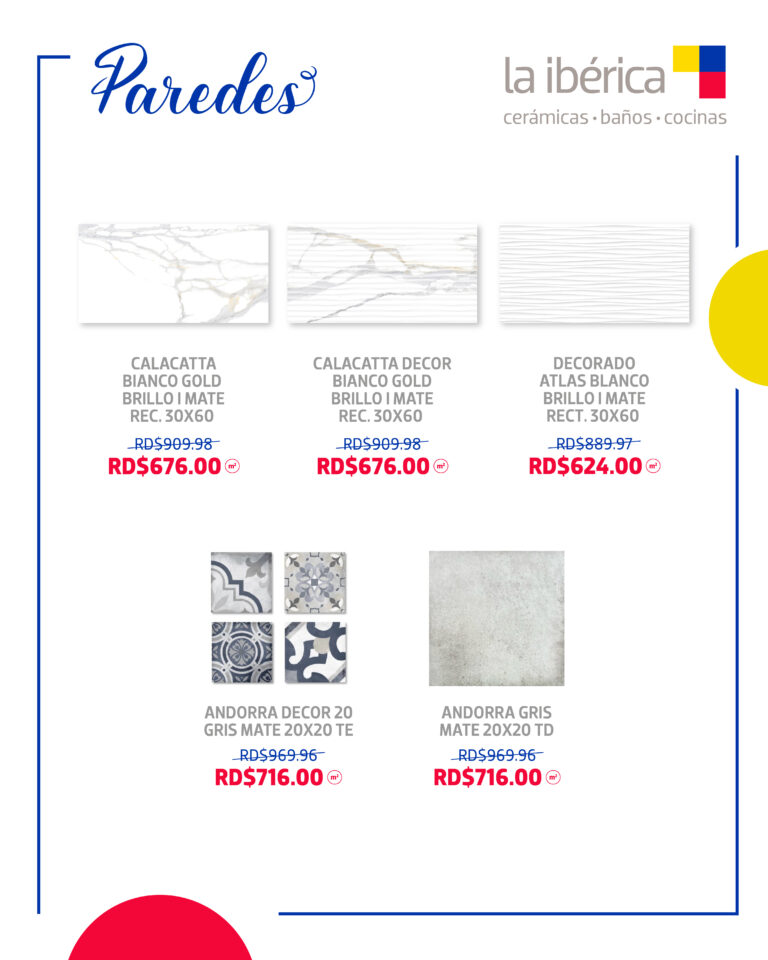 Paredes

la ibérica
cerámicas · baños · cocinas

CALACATTA BIANCO GOLD BRILLO I MATE REC. 30X60
RD$909.98
RD$676.00 m²

CALACATTA DECOR BIANCO GOLD BRILLO I MATE REC. 30X60
RD$909.98
RD$676.00 m²

DECORADO ATLAS BLANCO BRILLO I MATE RECT. 30X60
RD$889.97
RD$624.00 m²

ANDORRA DECOR 20 GRIS MATE 20X20 TE
RD$969.96
RD$716.00 m²

ANDORRA GRIS MATE 20X20 TD
RD$969.96
RD$716.00 m²